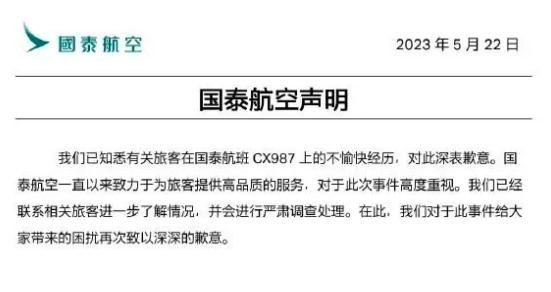 國泰航空

2023 年 5 月 22 日

国泰航空声明

我们已知悉有关旅客在国泰航班 CX987 上的不愉快经历，对此深表歉意。国泰航空一直以来致力于为旅客提供高品质的服务，对于此次事件高度重视。我们已经联系相关旅客进一步了解情况，并会进行严肃调查处理。在此，我们对于此事件给大家带来的困扰再次致以深深的歉意。